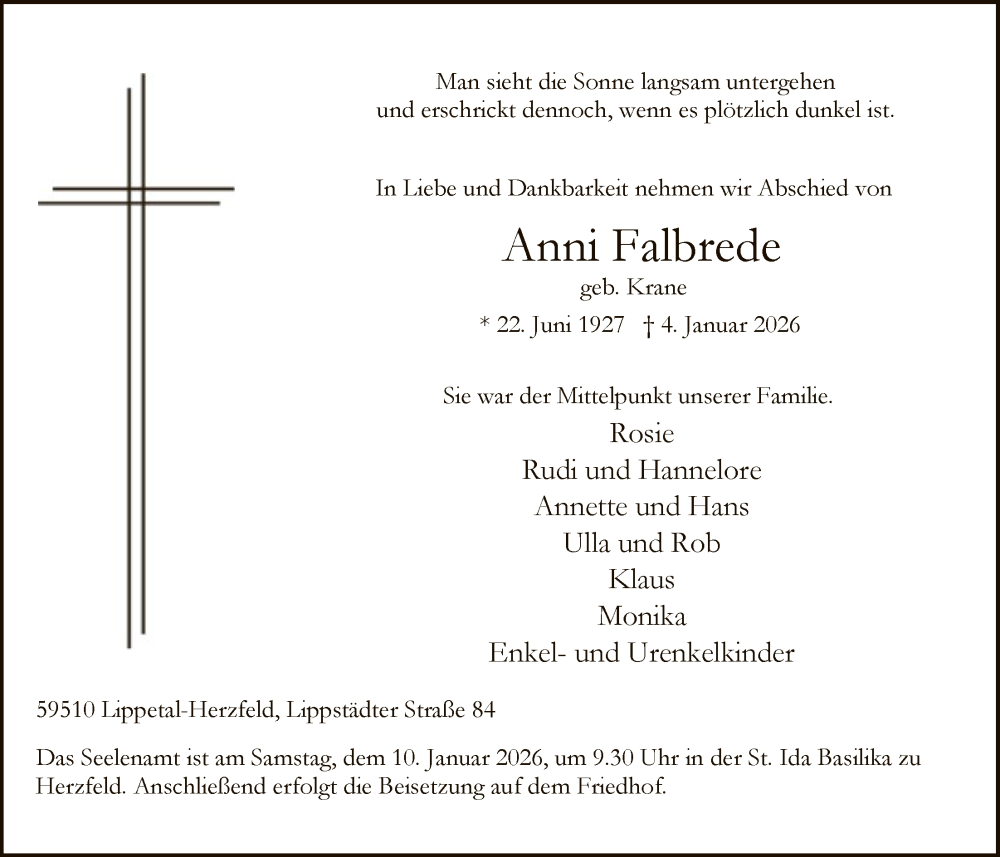 Man sieht die Sonne langsam untergehen
und erschrickt dennoch, wenn es plötzlich dunkel ist.

In Liebe und Dankbarkeit nehmen wir Abschied von

Anni Falbrede
geb. Krane
* 22. Juni 1927 † 4. Januar 2026

Sie war der Mittelpunkt unserer Familie.
Rosie
Rudi und Hannelore
Annette und Hans
Ulla und Rob
Klaus
Monika
Enkel- und Urenkelkinder

59510 Lippetal-Herzfeld, Lippstädter Straße 84

Das Seelenamt ist am Samstag, dem 10. Januar 2026, um 9.30 Uhr in der St. Ida Basilika zu Herzfeld. Anschließend erfolgt die Beisetzung auf dem Friedhof.